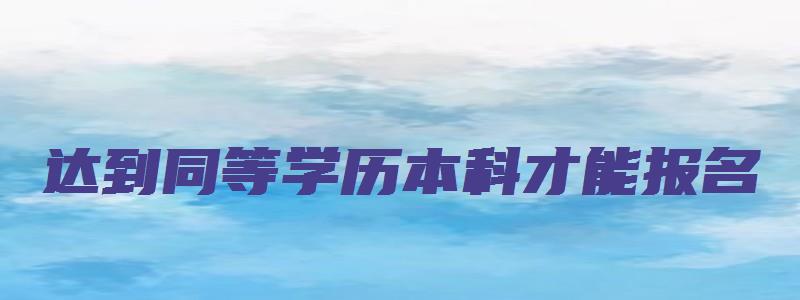 达到同等学历本科才能报名